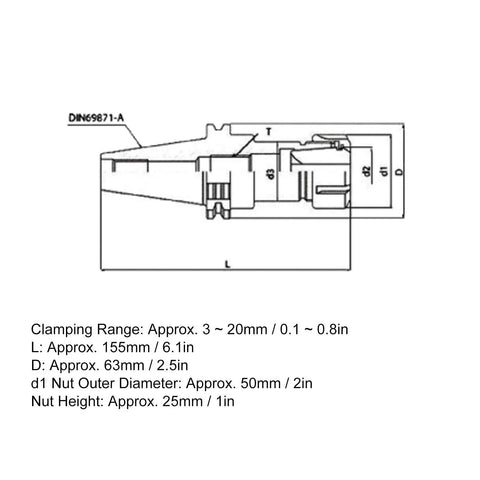 DIN69871-A

T

d3

d2

d1

D

L

Clamping Range: Approx. 3 ~ 20mm / 0.1 ~ 0.8in
L: Approx. 155mm / 6.1in
D: Approx. 63mm / 2.5in
d1 Nut Outer Diameter: Approx. 50mm / 2in
Nut Height: Approx. 25mm / 1in